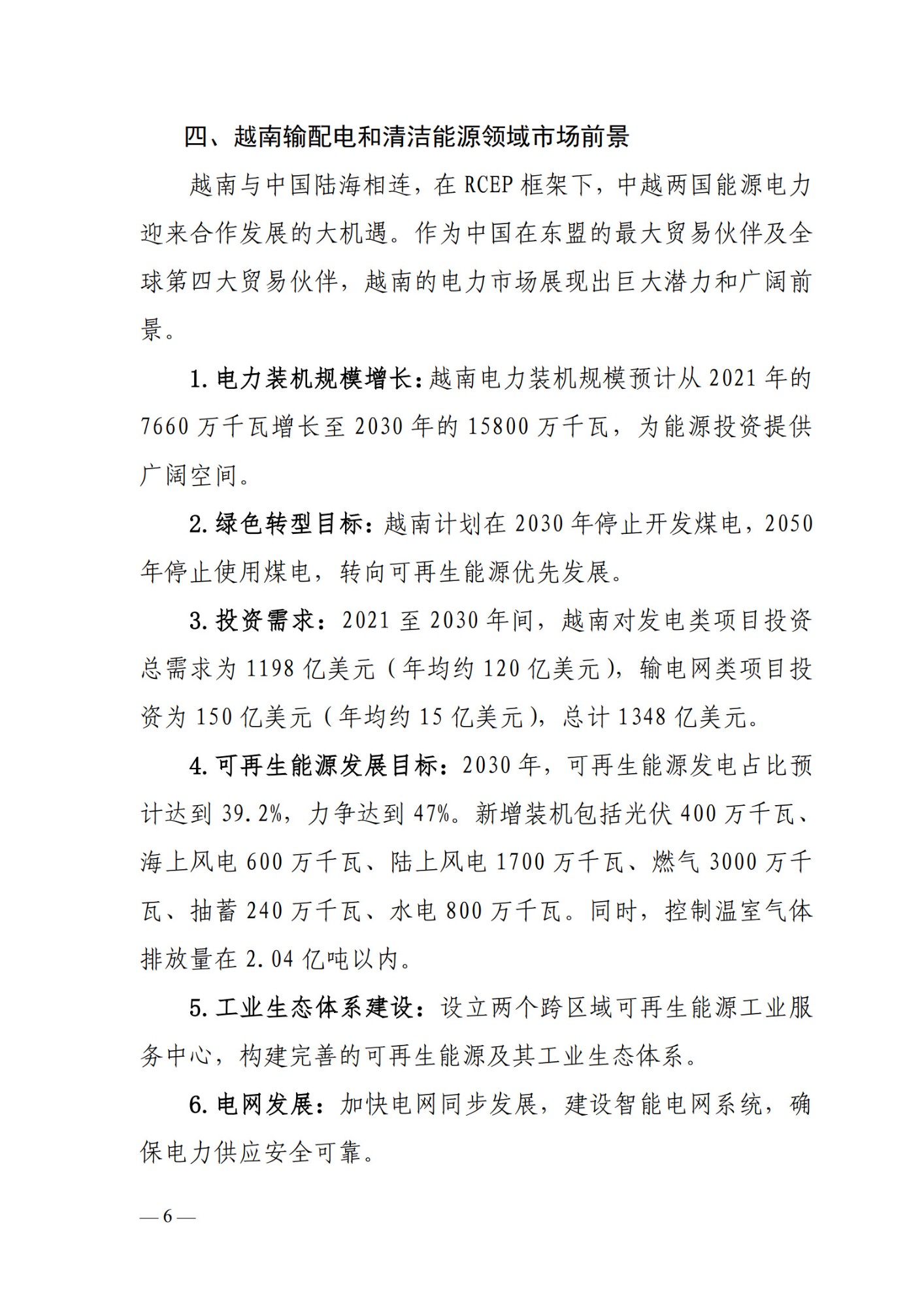 四、越南输配电和清洁能源领域市场前景

越南与中国陆海相连，在 RCEP 框架下，中越两国能源电力迎来合作发展的大机遇。作为中国在东盟的最大贸易伙伴及全球第四大贸易伙伴，越南的电力市场展现出巨大潜力和广阔前景。

1. 电力装机规模增长：越南电力装机规模预计从 2021 年的 7660 万千瓦增长至 2030 年的 15800 万千瓦，为能源投资提供广阔空间。

2. 绿色转型目标：越南计划在 2030 年停止开发煤电，2050 年停止使用煤电，转向可再生能源优先发展。

3. 投资需求：2021 至 2030 年间，越南对发电类项目投资总需求为 1198 亿美元（年均约 120 亿美元），输电网类项目投资为 150 亿美元（年均约 15 亿美元），总计 1348 亿美元。

4. 可再生能源发展目标：2030 年，可再生能源发电占比预计达到 39.2%，力争达到 47%。新增装机包括光伏 400 万千瓦、海上风电 600 万千瓦、陆上风电 1700 万千瓦、燃气 3000 万千瓦、抽蓄 240 万千瓦、水电 800 万千瓦。同时，控制温室气体排放量在 2.04 亿吨以内。

5. 工业生态体系建设：设立两个跨区域可再生能源工业服务中心，构建完善的可再生能源及其工业生态体系。

6. 电网发展：加快电网同步发展，建设智能电网系统，确保电力供应安全可靠。

— 6 —